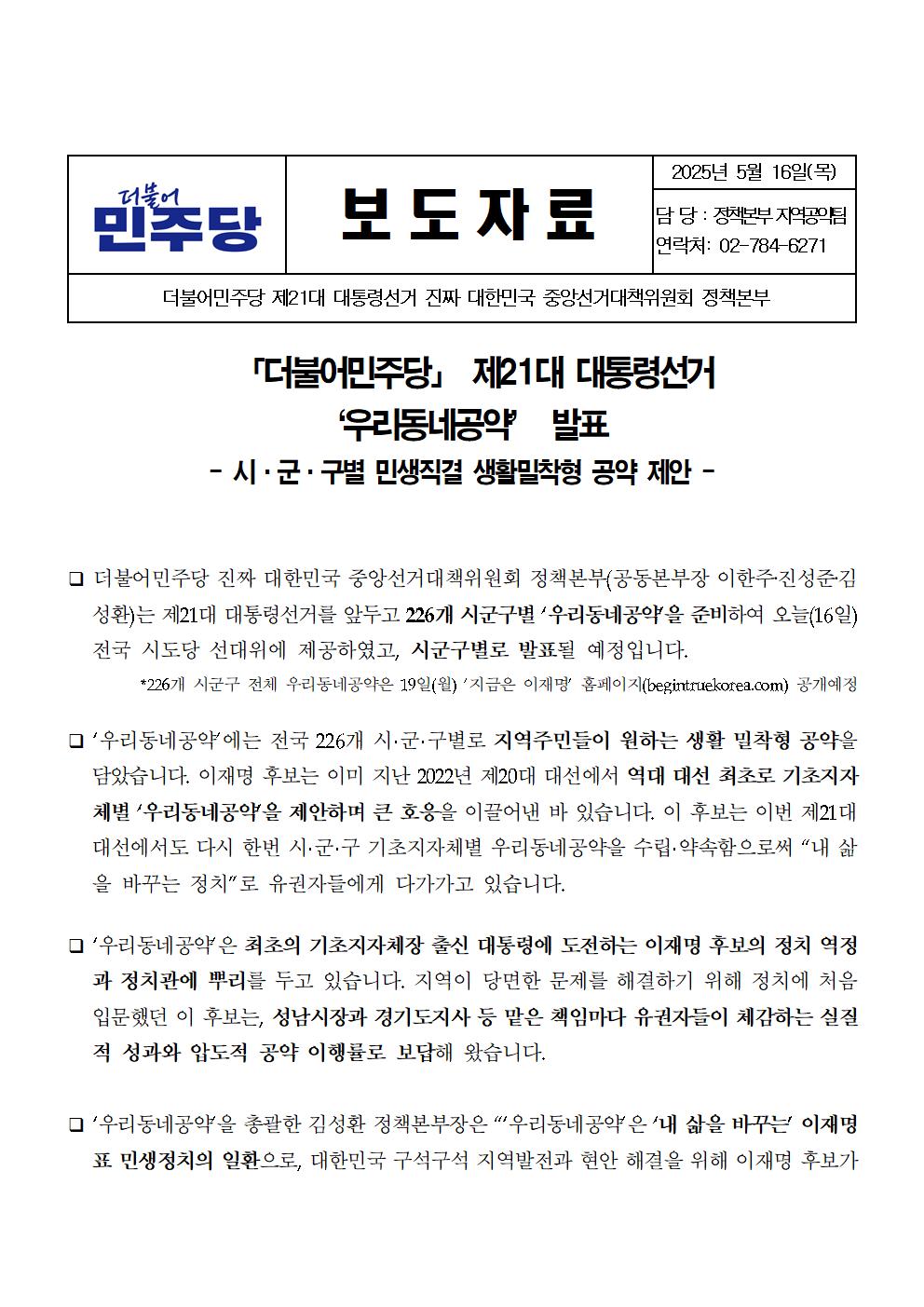 더불어
민주당

보 도 자 료

2025년 5월 16일(목)

담 당 : 정책본부 지역공약팀
연락처: 02-784-6271

더불어민주당 제21대 대통령선거 진짜 대한민국 중앙선거대책위원회 정책본부

「더불어민주당」 제21대 대통령선거
'우리동네공약' 발표
- 시·군·구별 민생직결 생활밀착형 공약 제안 -

☐ 더불어민주당 진짜 대한민국 중앙선거대책위원회 정책본부(공동본부장 이한주·진성준·김성환)는 제21대 대통령선거를 앞두고 226개 시군구별 '우리동네공약'을 준비하여 오늘(16일) 전국 시도당 선대위에 제공하였고, 시군구별로 발표될 예정입니다.

*226개 시군구 전체 우리동네공약은 19일(월) '지금은 이재명' 홈페이지(begintruekorea.com) 공개예정

☐ '우리동네공약'에는 전국 226개 시·군·구별로 지역주민들이 원하는 생활 밀착형 공약을 담았습니다. 이재명 후보는 이미 지난 2022년 제20대 대선에서 역대 대선 최초로 기초지자체별 '우리동네공약'을 제안하며 큰 호응을 이끌어낸 바 있습니다. 이 후보는 이번 제21대 대선에서도 다시 한번 시·군·구 기초지자체별 우리동네공약을 수립·약속함으로써 "내 삶을 바꾸는 정치"로 유권자들에게 다가가고 있습니다.

☐ '우리동네공약'은 최초의 기초지자체장 출신 대통령에 도전하는 이재명 후보의 정치 역정과 정치관에 뿌리를 두고 있습니다. 지역이 당면한 문제를 해결하기 위해 정치에 처음 입문했던 이 후보는, 성남시장과 경기도지사 등 맡은 책임마다 유권자들이 체감하는 실질적 성과와 압도적 공약 이행률로 보답해 왔습니다.

☐ '우리동네공약'을 총괄한 김성환 정책본부장은 "'우리동네공약'은 '내 삶을 바꾸는' 이재명표 민생정치의 일환으로, 대한민국 구석구석 지역발전과 현안 해결을 위해 이재명 후보가